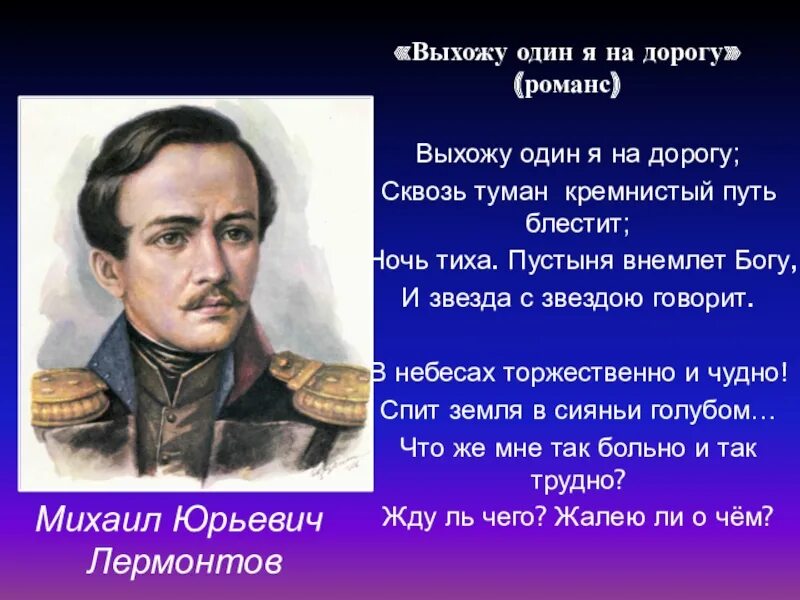 «Выхожу один я на дорогу»
(романс)

Выхожу один я на дорогу;
Сквозь туман кремнистый путь блестит;
Ночь тиха. Пустыня внемлет Богу,
И звезда с звездою говорит.

В небесах торжественно и чудно!
Спит земля в сияньи голубом…
Что же мне так больно и так трудно?
Жду ль чего? Жалею ли о чём?

Михаил Юрьевич Лермонтов